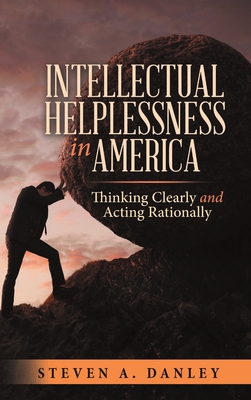 INTELLECTUAL HELPLESSNESS in AMERICA

Thinking Clearly and Acting Rationally

STEVEN A. DANLEY